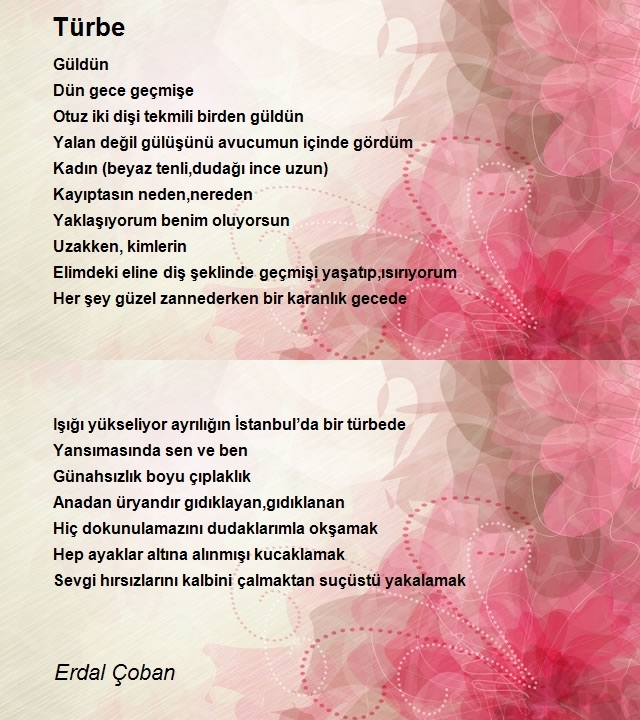 Türbe

Güldün
Dün gece geçmişe
Otuz iki dişi tekmili birden güldün
Yalan değil gülüşünü avucumun içinde gördüm
Kadın (beyaz tenli,dudağı ince uzun)
Kayıptasın neden,nereden
Yaklaşıyorum benim oluyorsun
Uzakken, kimlerin
Elimdeki eline diş şeklinde geçmişi yaşatıp,ısırıyorum
Her şey güzel zannederken bir karanlık gecede

Işığı yükseliyor ayrılığın İstanbul'da bir türbede
Yansımasında sen ve ben
Günahsızlık boyu çıplaklık
Anadan üryandır gıdıklayan,gıdıklanan
Hiç dokunulamazını dudaklarımla okşamak
Hep ayaklar altına alınmışı kucaklamak
Sevgi hırsızlarını kalbini çalmaktan suçüstü yakalamak

Erdal Çoban